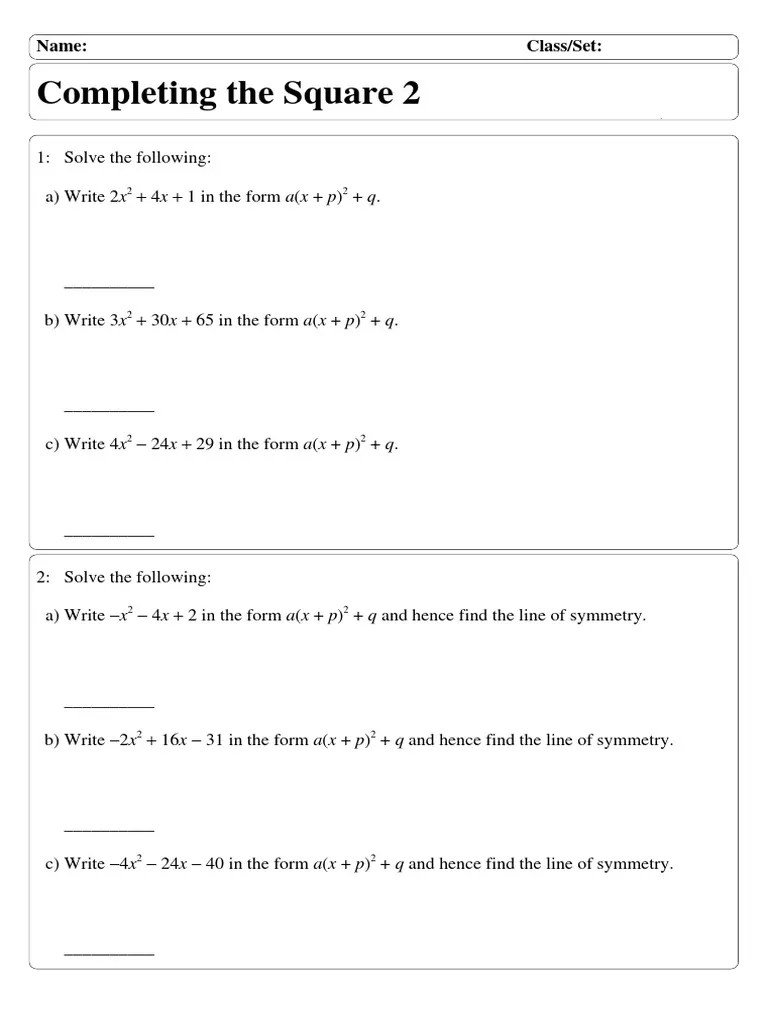 Name: Class/Set:

Completing the Square 2

1: Solve the following:

a) Write $2x^2 + 4x + 1$ in the form $a(x + p)^2 + q$.

__________

b) Write $3x^2 + 30x + 65$ in the form $a(x + p)^2 + q$.

__________

c) Write $4x^2 - 24x + 29$ in the form $a(x + p)^2 + q$.

__________

2: Solve the following:

a) Write $-x^2 - 4x + 2$ in the form $a(x + p)^2 + q$ and hence find the line of symmetry.

__________

b) Write $-2x^2 + 16x - 31$ in the form $a(x + p)^2 + q$ and hence find the line of symmetry.

__________

c) Write $-4x^2 - 24x - 40$ in the form $a(x + p)^2 + q$ and hence find the line of symmetry.

__________